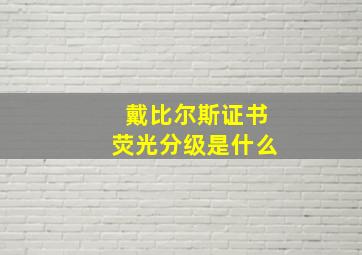 戴比尔斯证书
荧光分级是什么